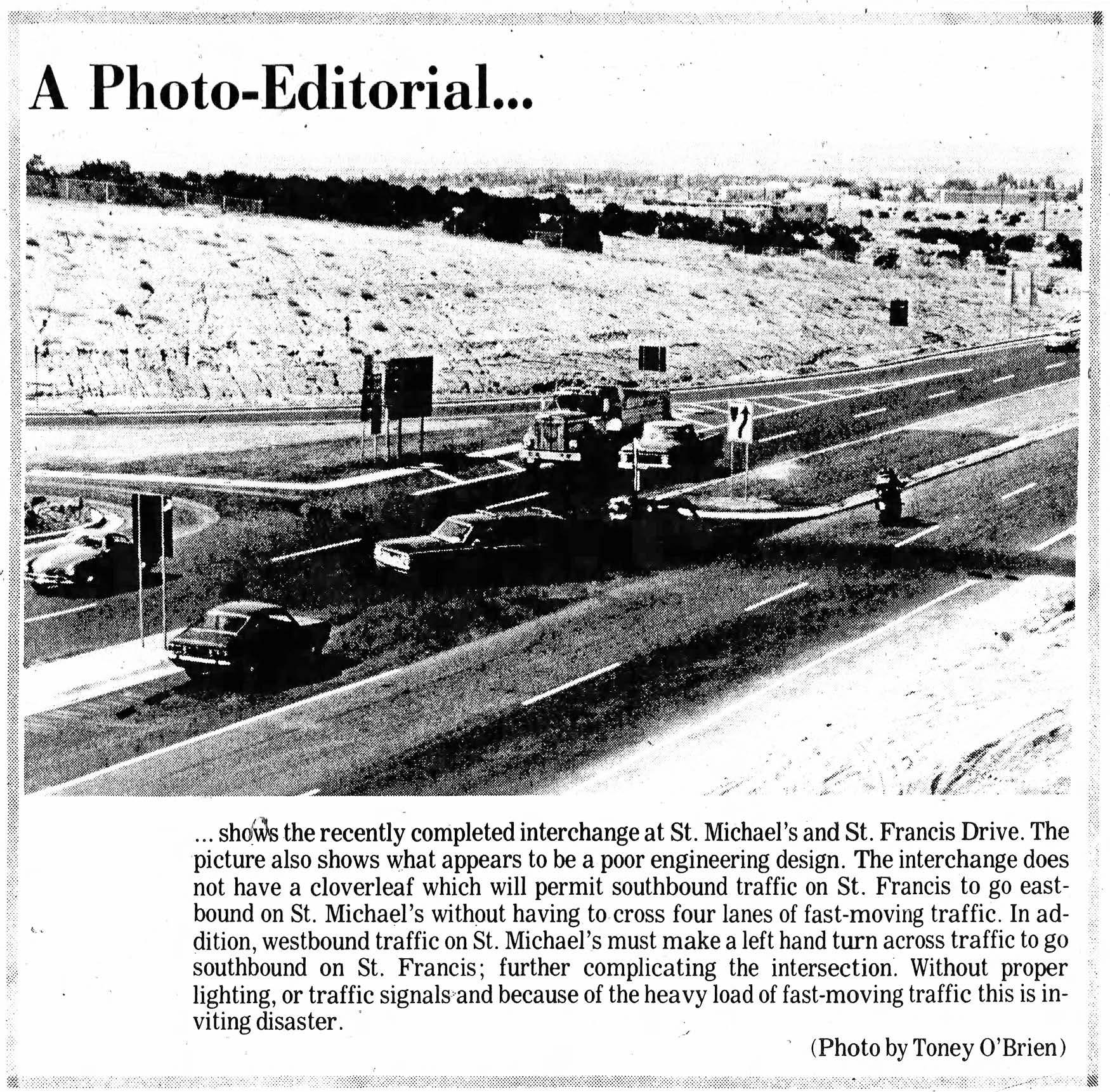 A Photo-Editorial...

... shows the recently completed interchange at St. Michael's and St. Francis Drive. The picture also shows what appears to be a poor engineering design. The interchange does not have a cloverleaf which will permit southbound traffic on St. Francis to go eastbound on St. Michael's without having to cross four lanes of fast-moving traffic. In addition, westbound traffic on St. Michael's must make a left hand turn across traffic to go southbound on St. Francis; further complicating the intersection. Without proper lighting, or traffic signals and because of the heavy load of fast-moving traffic this is inviting disaster.

(Photo by Toney O'Brien)